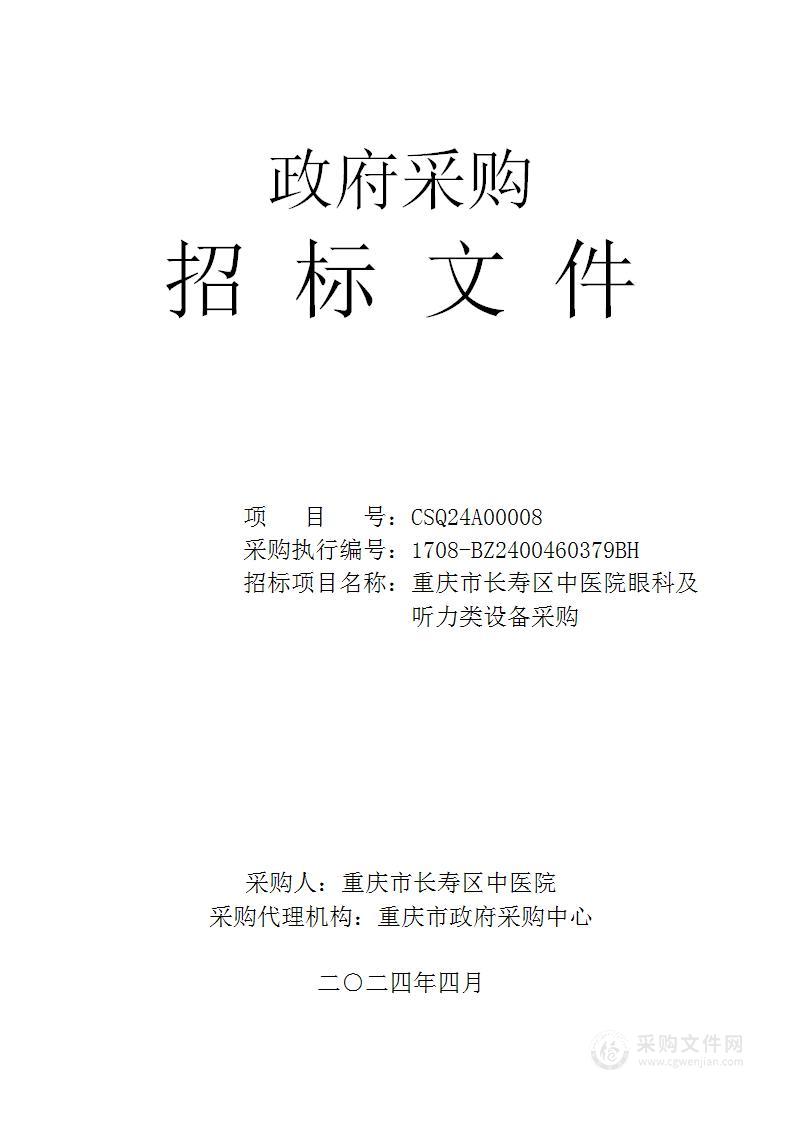 政府采购

招 标 文 件

项　　目　　号：CSQ24A00008
采购执行编号：1708-BZ2400460379BH
招标项目名称：重庆市长寿区中医院眼科及听力类设备采购

采购人：重庆市长寿区中医院
采购代理机构：重庆市政府采购中心

二〇二四年四月

采购文件网
www.cgwenjian.com